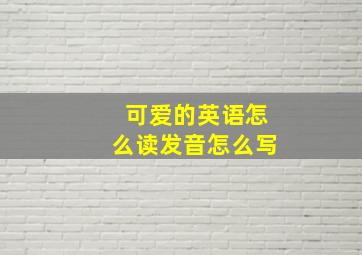 可爱的英语怎么读发音怎么写